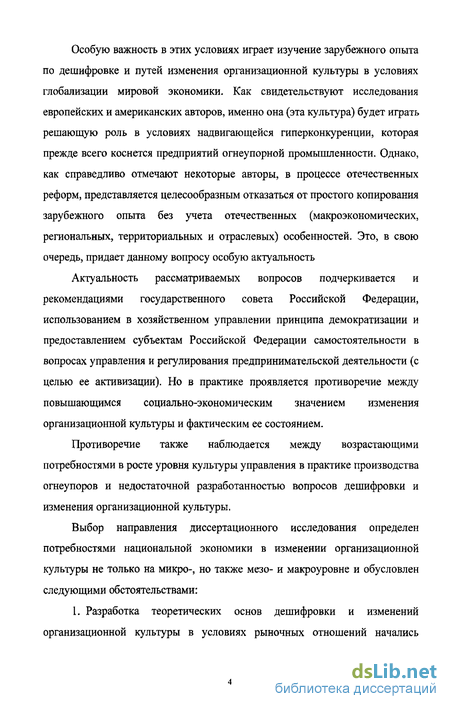 Особую важность в этих условиях играет изучение зарубежного опыта по дешифровке и путей изменения организационной культуры в условиях глобализации мировой экономики. Как свидетельствуют исследования европейских и американских авторов, именно она (эта культура) будет играть решающую роль в условиях надвигающейся гиперконкуренции, которая прежде всего коснется предприятий огнеупорной промышленности. Однако, как справедливо отмечают некоторые авторы, в процессе отечественных реформ, представляется целесообразным отказаться от простого копирования зарубежного опыта без учета отечественных (макроэкономических, региональных, территориальных и отраслевых) особенностей. Это, в свою очередь, придает данному вопросу особую актуальность

Актуальность рассматриваемых вопросов подчеркивается и рекомендациями государственного совета Российской Федерации, использованием в хозяйственном управлении принципа демократизации и предоставлением субъектам Российской Федерации самостоятельности в вопросах управления и регулирования предпринимательской деятельности (с целью ее активизации). Но в практике проявляется противоречие между повышающимся социально-экономическим значением изменения организационной культуры и фактическим ее состоянием.

Противоречие также наблюдается между возрастающими потребностями в росте уровня культуры управления в практике производства огнеупоров и недостаточной разработанностью вопросов дешифровки и изменения организационной культуры.

Выбор направления диссертационного исследования определен потребностями национальной экономики в изменении организационной культуры не только на микро-, но также мезо- и макроуровне и обусловлен следующими обстоятельствами:

1. Разработка теоретических основ дешифровки и изменений организационной культуры в условиях рыночных отношений начались

4

dsLib.net
библиотека диссертаций